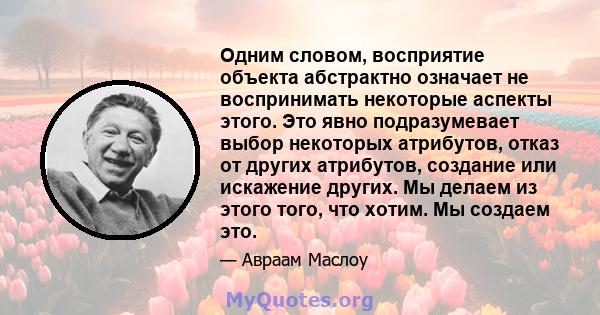 Одним словом, восприятие объекта абстрактно означает не воспринимать некоторые аспекты этого. Это явно подразумевает выбор некоторых атрибутов, отказ от других атрибутов, создание или искажение других. Мы делаем из этого того, что хотим. Мы создаем это.

— Авраам Маслоу

MyQuotes.org